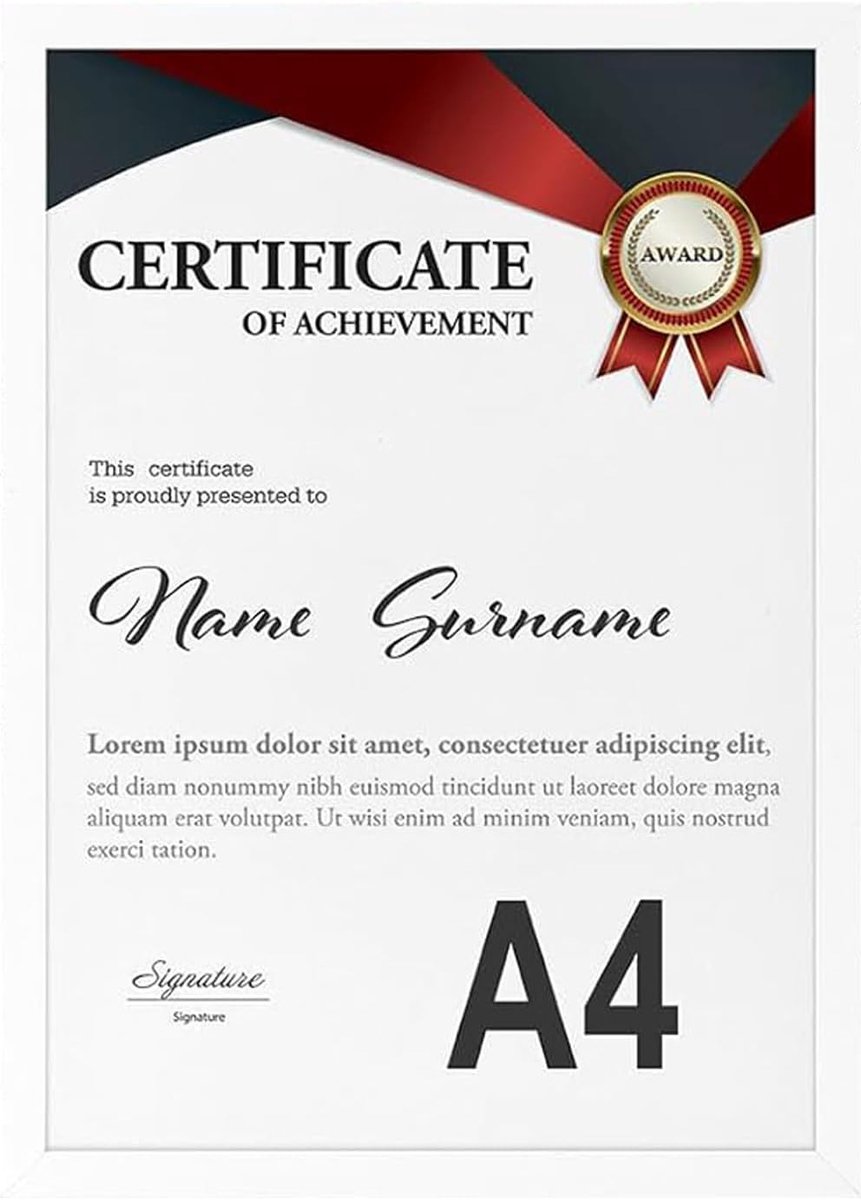 CERTIFICATE
OF ACHIEVEMENT

AWARD

This certificate
is proudly presented to

Name Surname

Lorem ipsum dolor sit amet, consectetuer adipiscing elit, sed diam nonummy nibh euismod tincidunt ut laoreet dolore magna aliquam erat volutpat. Ut wisi enim ad minim veniam, quis nostrud exerci tation.

Signature
Signature

A4